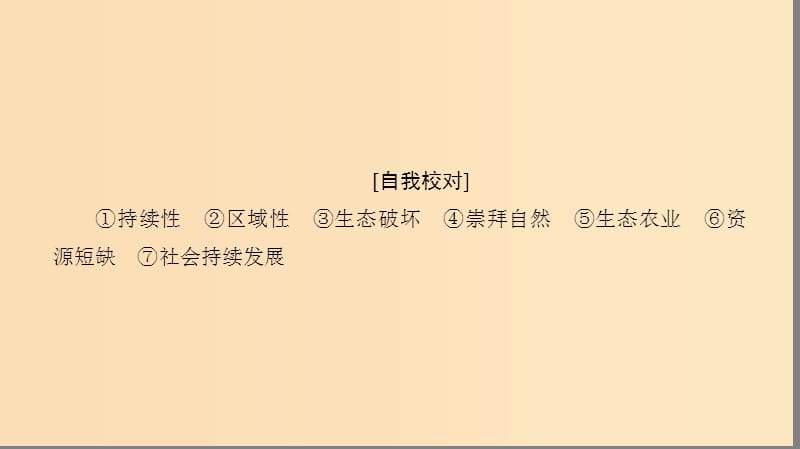 [自我校对]

①持续性　②区域性　③生态破坏　④崇拜自然　⑤生态农业　⑥资源短缺　⑦社会持续发展